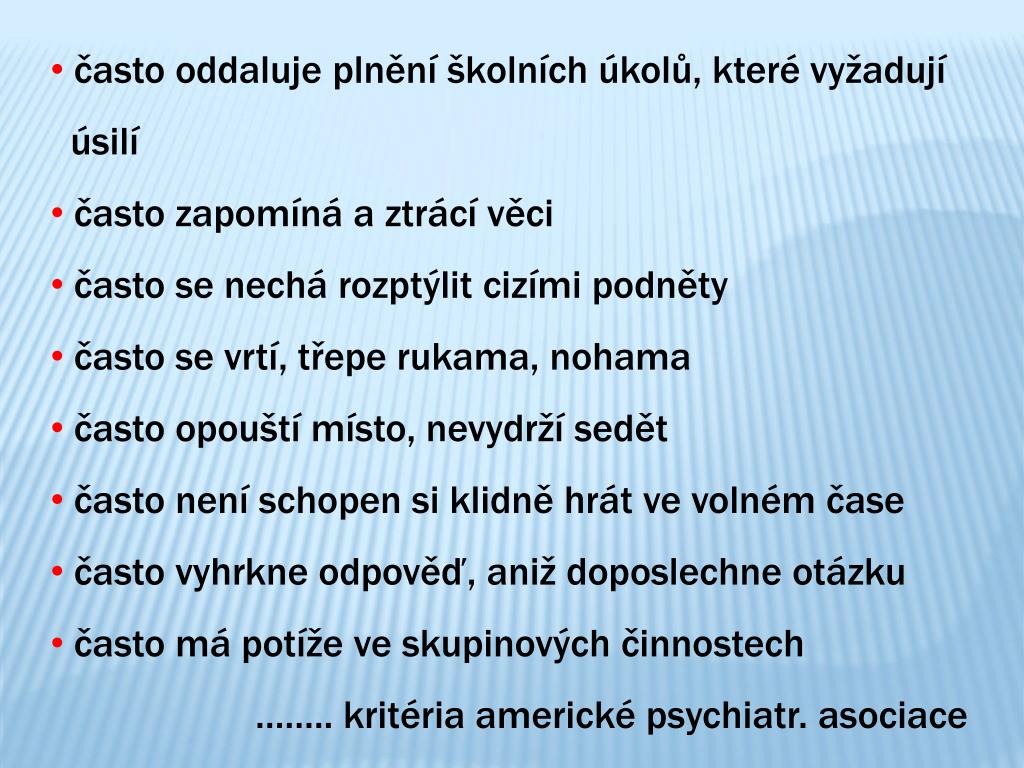 • často oddaluje plnění školních úkolů, které vyžadují úsilí

• často zapomíná a ztrácí věci

• často se nechá rozptýlit cizími podněty

• často se vrtí, třepe rukama, nohama

• často opouští místo, nevydrží sedět

• často není schopen si klidně hrát ve volném čase

• často vyhrkne odpověď, aniž doposlechne otázku

• často má potíže ve skupinových činnostech

........ kritéria americké psychiatr. asociace